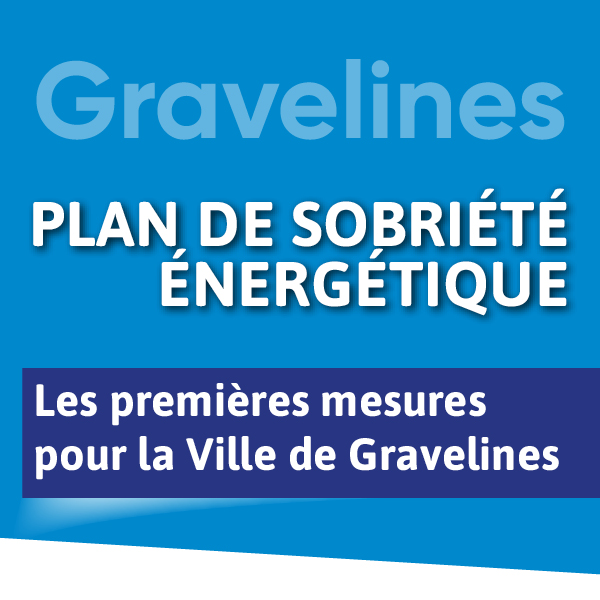 Gravelines

PLAN DE SOBRIÉTÉ
ÉNERGÉTIQUE

Les premières mesures pour la Ville de Gravelines